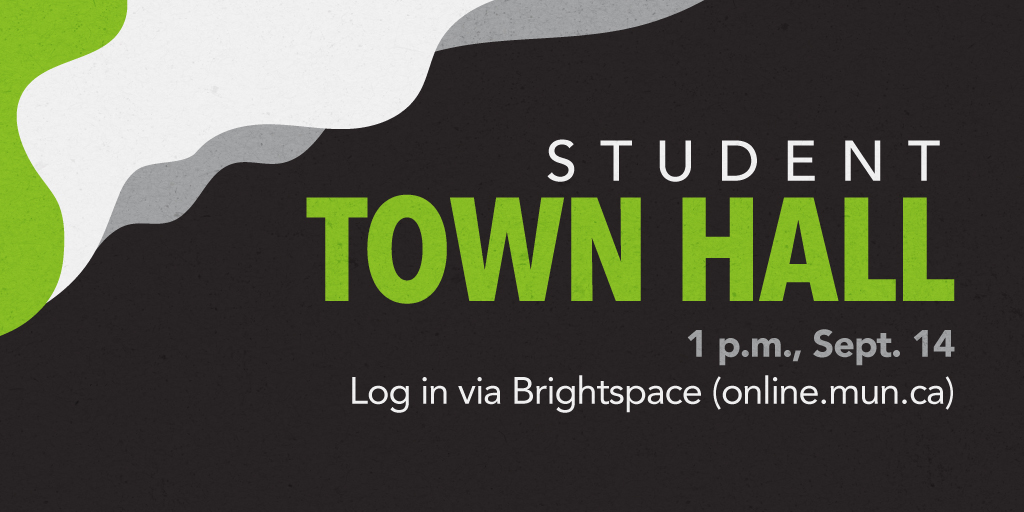 STUDENT
TOWN HALL

1 p.m., Sept. 14
Log in via Brightspace (online.mun.ca)